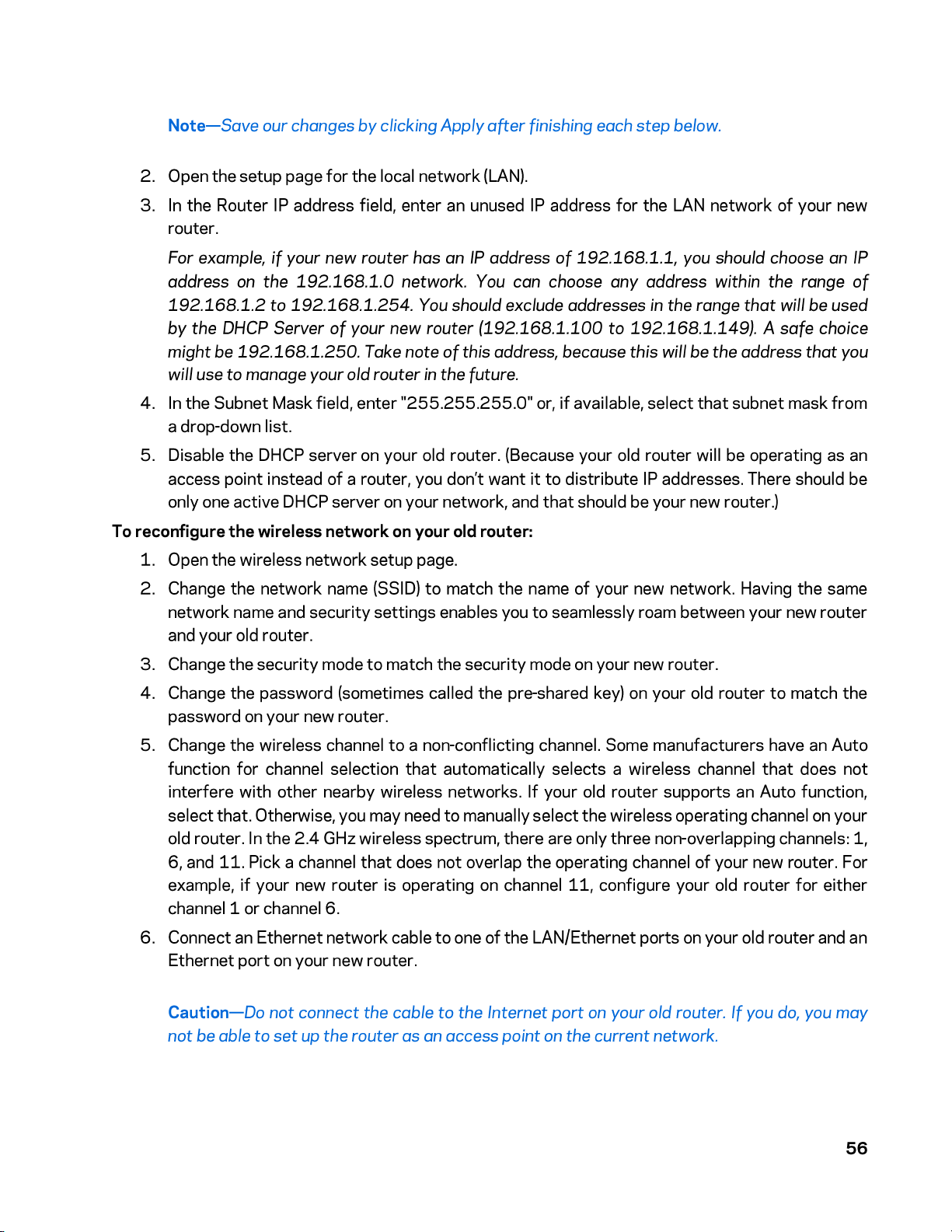 Note—Save our changes by clicking Apply after finishing each step below.

2. Open the setup page for the local network (LAN).
3. In the Router IP address field, enter an unused IP address for the LAN network of your new router.

For example, if your new router has an IP address of 192.168.1.1, you should choose an IP address on the 192.168.1.0 network. You can choose any address within the range of 192.168.1.2 to 192.168.1.254. You should exclude addresses in the range that will be used by the DHCP Server of your new router (192.168.1.100 to 192.168.1.149). A safe choice might be 192.168.1.250. Take note of this address, because this will be the address that you will use to manage your old router in the future.

4. In the Subnet Mask field, enter "255.255.255.0" or, if available, select that subnet mask from a drop-down list.
5. Disable the DHCP server on your old router. (Because your old router will be operating as an access point instead of a router, you don't want it to distribute IP addresses. There should be only one active DHCP server on your network, and that should be your new router.)

To reconfigure the wireless network on your old router:
1. Open the wireless network setup page.
2. Change the network name (SSID) to match the name of your new network. Having the same network name and security settings enables you to seamlessly roam between your new router and your old router.
3. Change the security mode to match the security mode on your new router.
4. Change the password (sometimes called the pre-shared key) on your old router to match the password on your new router.
5. Change the wireless channel to a non-conflicting channel. Some manufacturers have an Auto function for channel selection that automatically selects a wireless channel that does not interfere with other nearby wireless networks. If your old router supports an Auto function, select that. Otherwise, you may need to manually select the wireless operating channel on your old router. In the 2.4 GHz wireless spectrum, there are only three non-overlapping channels: 1, 6, and 11. Pick a channel that does not overlap the operating channel of your new router. For example, if your new router is operating on channel 11, configure your old router for either channel 1 or channel 6.
6. Connect an Ethernet network cable to one of the LAN/Ethernet ports on your old router and an Ethernet port on your new router.

Caution—Do not connect the cable to the Internet port on your old router. If you do, you may not be able to set up the router as an access point on the current network.

56